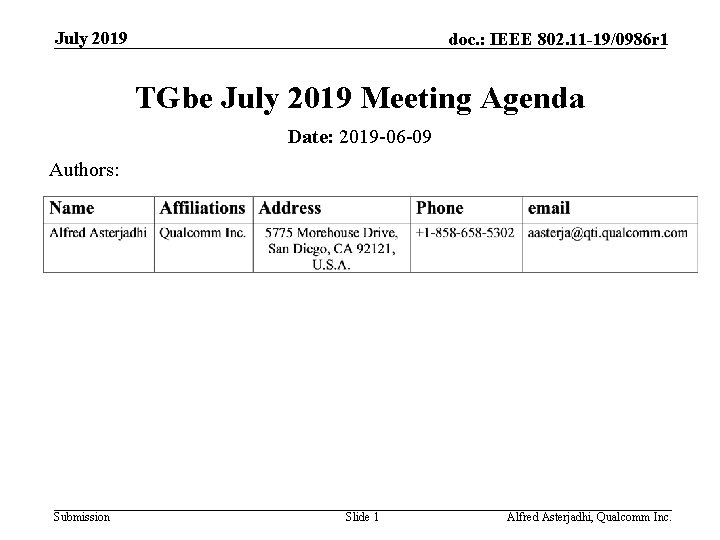 July 2019

doc.: IEEE 802.11-19/0986r1

TGbe July 2019 Meeting Agenda

Date: 2019-06-09

Authors:

| Name | Affiliations | Address | Phone | email |
|---|---|---|---|---|
| Alfred Asterjadhi | Qualcomm Inc. | 5775 Morehouse Drive, San Diego, CA 92121, U.S.A. | +1-858-658-5302 | aasterja@qti.qualcomm.com |

Submission

Slide 1

Alfred Asterjadhi, Qualcomm Inc.